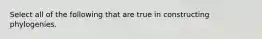 Select all of the following that are true in constructing phylogenies.